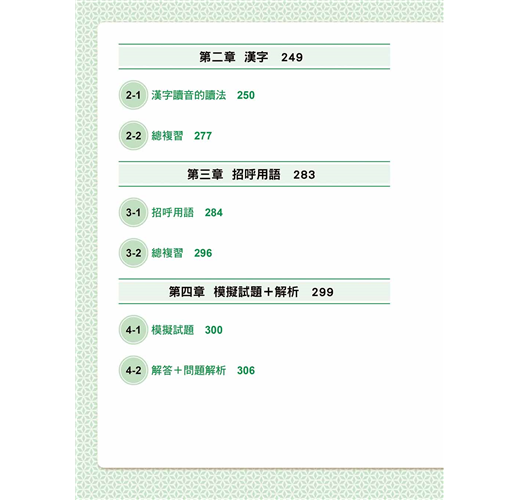 第二章 漢字 249

2-1 漢字讀音的讀法 250

2-2 總複習 277

第三章 招呼用語 283

3-1 招呼用語 284

3-2 總複習 296

第四章 模擬試題＋解析 299

4-1 模擬試題 300

4-2 解答＋問題解析 306